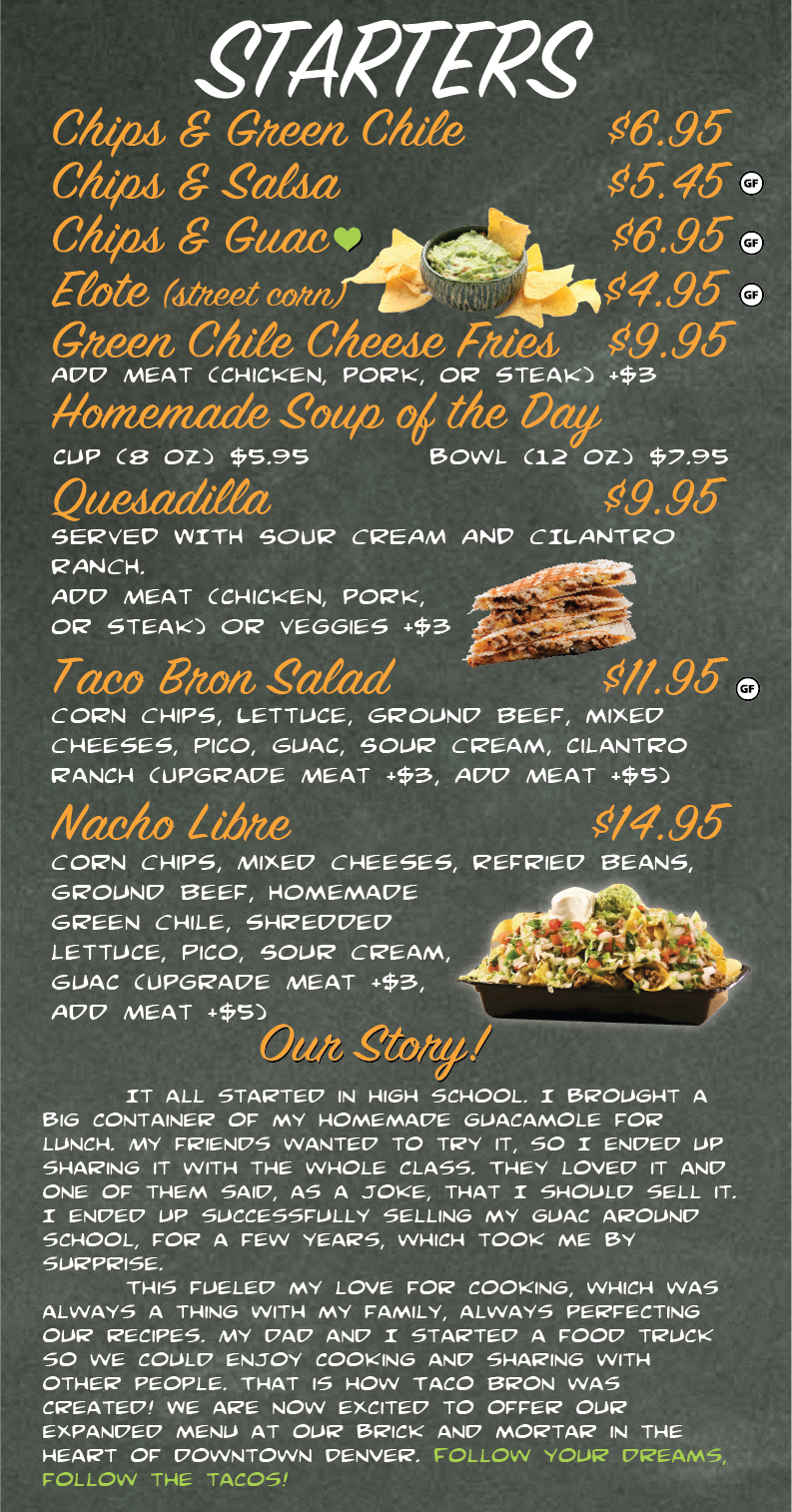 STARTERS

Chips & Green Chile $6.95

Chips & Salsa $5.45 GF

Chips & Guac $6.95 GF

Elote (street corn) $4.95 GF

Green Chile Cheese Fries $9.95

ADD MEAT (CHICKEN, PORK, OR STEAK) +$3

Homemade Soup of the Day

CUP (8 OZ) $5.95 BOWL (12 OZ) $7.95

Quesadilla $9.95

SERVED WITH SOUR CREAM AND CILANTRO RANCH.

ADD MEAT (CHICKEN, PORK, OR STEAK) OR VEGGIES +$3

Taco Bron Salad $11.95 GF

CORN CHIPS, LETTUCE, GROUND BEEF, MIXED CHEESES, PICO, GUAC, SOUR CREAM, CILANTRO RANCH (UPGRADE MEAT +$3, ADD MEAT +$5)

Nacho Libre $14.95

CORN CHIPS, MIXED CHEESES, REFRIED BEANS, GROUND BEEF, HOMEMADE GREEN CHILE, SHREDDED LETTUCE, PICO, SOUR CREAM, GUAC (UPGRADE MEAT +$3, ADD MEAT +$5)

Our Story!

IT ALL STARTED IN HIGH SCHOOL. I BROUGHT A BIG CONTAINER OF MY HOMEMADE GUACAMOLE FOR LUNCH. MY FRIENDS WANTED TO TRY IT, SO I ENDED UP SHARING IT WITH THE WHOLE CLASS. THEY LOVED IT AND ONE OF THEM SAID, AS A JOKE, THAT I SHOULD SELL IT. I ENDED UP SUCCESSFULLY SELLING MY GUAC AROUND SCHOOL, FOR A FEW YEARS, WHICH TOOK ME BY SURPRISE.

THIS FUELED MY LOVE FOR COOKING, WHICH WAS ALWAYS A THING WITH MY FAMILY, ALWAYS PERFECTING OUR RECIPES. MY DAD AND I STARTED A FOOD TRUCK SO WE COULD ENJOY COOKING AND SHARING WITH OTHER PEOPLE. THAT IS HOW TACO BRON WAS CREATED! WE ARE NOW EXCITED TO OFFER OUR EXPANDED MENU AT OUR BRICK AND MORTAR IN THE HEART OF DOWNTOWN DENVER. FOLLOW YOUR DREAMS, FOLLOW THE TACOS!